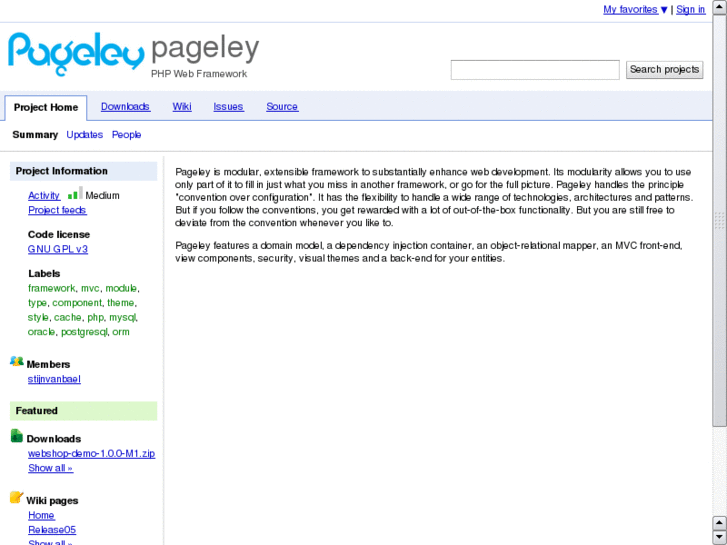 My favorites ▼ | Sign in

Pageley pageley
PHP Web Framework

Search projects

Project Home Downloads Wiki Issues Source

Summary Updates People

Project Information

Activity Medium
Project feeds

Code license
GNU GPL v3

Labels
framework, mvc, module, type, component, theme, style, cache, php, mysql, oracle, postgresql, orm

Members
stijnvanbael

Featured

Downloads
webshop-demo-1.0.0-M1.zip
Show all »

Wiki pages
Home
Release05
Show all »

Pageley is modular, extensible framework to substantially enhance web development. Its modularity allows you to use only part of it to fill in just what you miss in another framework, or go for the full picture. Pageley handles the principle "convention over configuration". It has the flexibility to handle a wide range of technologies, architectures and patterns. But if you follow the conventions, you get rewarded with a lot of out-of-the-box functionality. But you are still free to deviate from the convention whenever you like to.

Pageley features a domain model, a dependency injection container, an object-relational mapper, an MVC front-end, view components, security, visual themes and a back-end for your entities.